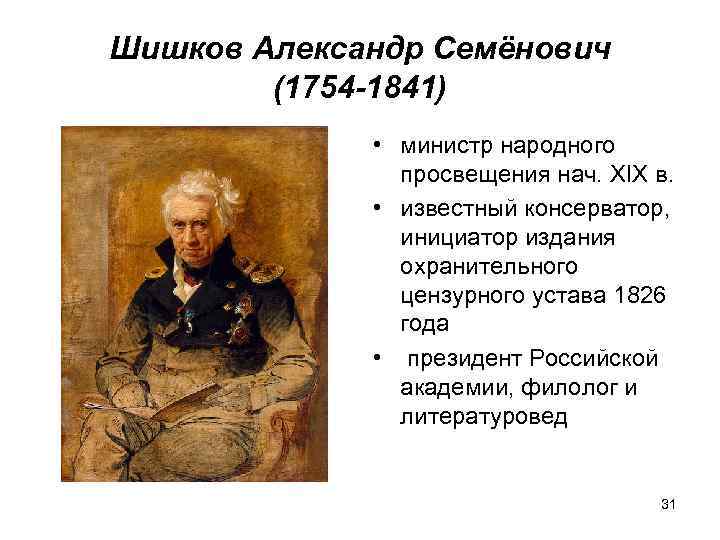 Шишков Александр Семёнович (1754-1841)

• министр народного просвещения нач. XIX в.
• известный консерватор, инициатор издания охранительного цензурного устава 1826 года
• президент Российской академии, филолог и литературовед

31